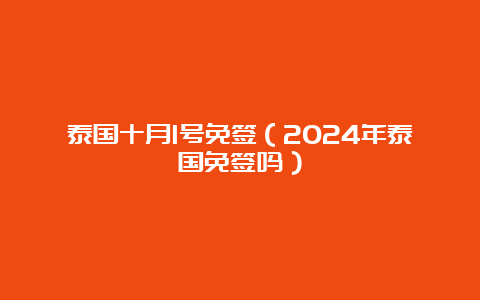 泰国十月1号免签（2024年泰国免签吗）